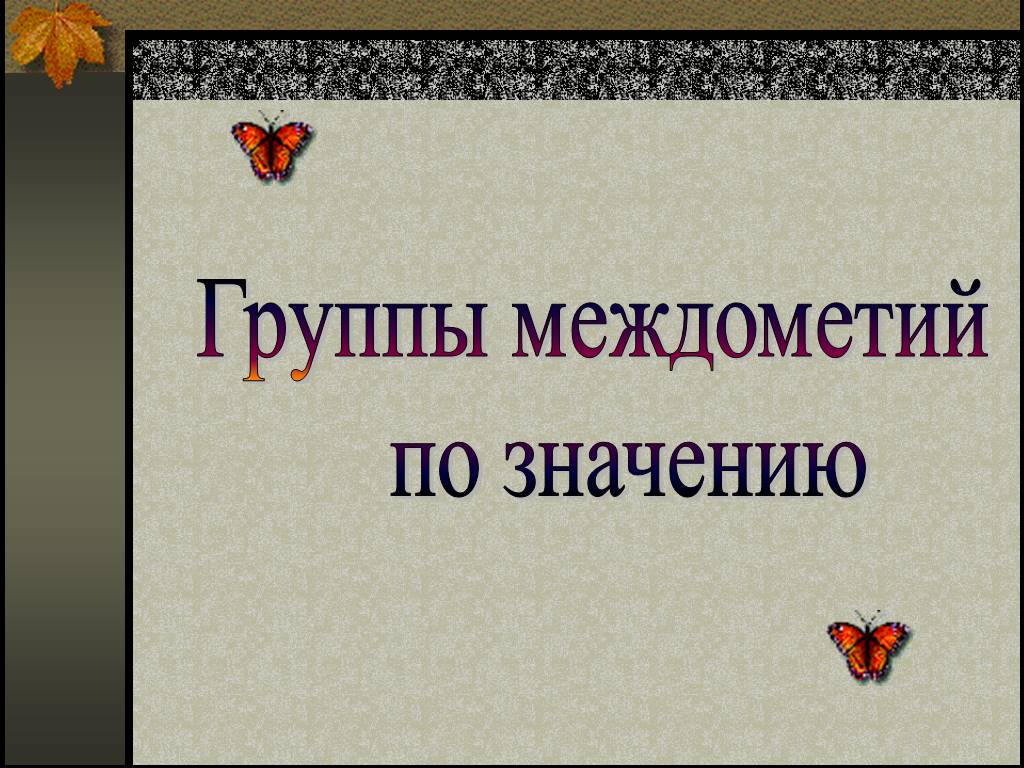 Группы междометий по значению